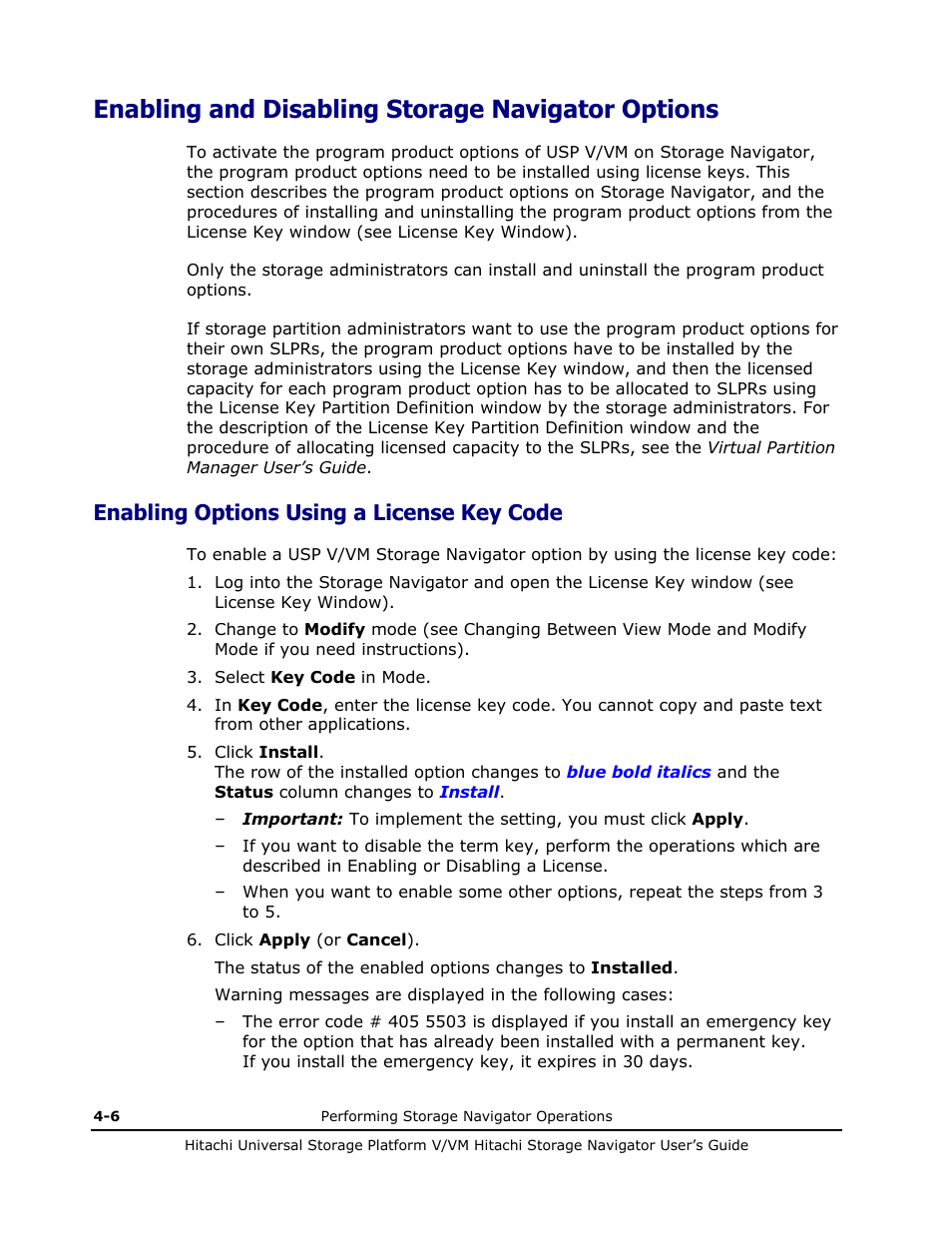 Enabling and Disabling Storage Navigator Options

To activate the program product options of USP V/VM on Storage Navigator, the program product options need to be installed using license keys. This section describes the program product options on Storage Navigator, and the procedures of installing and uninstalling the program product options from the License Key window (see License Key Window).

Only the storage administrators can install and uninstall the program product options.

If storage partition administrators want to use the program product options for their own SLPRs, the program product options have to be installed by the storage administrators using the License Key window, and then the licensed capacity for each program product option has to be allocated to SLPRs using the License Key Partition Definition window by the storage administrators. For the description of the License Key Partition Definition window and the procedure of allocating licensed capacity to the SLPRs, see the Virtual Partition Manager User's Guide.

Enabling Options Using a License Key Code

To enable a USP V/VM Storage Navigator option by using the license key code:

1. Log into the Storage Navigator and open the License Key window (see License Key Window).

2. Change to Modify mode (see Changing Between View Mode and Modify Mode if you need instructions).

3. Select Key Code in Mode.

4. In Key Code, enter the license key code. You cannot copy and paste text from other applications.

5. Click Install.
The row of the installed option changes to blue bold italics and the Status column changes to Install.

– Important: To implement the setting, you must click Apply.

– If you want to disable the term key, perform the operations which are described in Enabling or Disabling a License.

– When you want to enable some other options, repeat the steps from 3 to 5.

6. Click Apply (or Cancel).

The status of the enabled options changes to Installed.

Warning messages are displayed in the following cases:

– The error code # 405 5503 is displayed if you install an emergency key for the option that has already been installed with a permanent key. If you install the emergency key, it expires in 30 days.

4-6 Performing Storage Navigator Operations

Hitachi Universal Storage Platform V/VM Hitachi Storage Navigator User's Guide